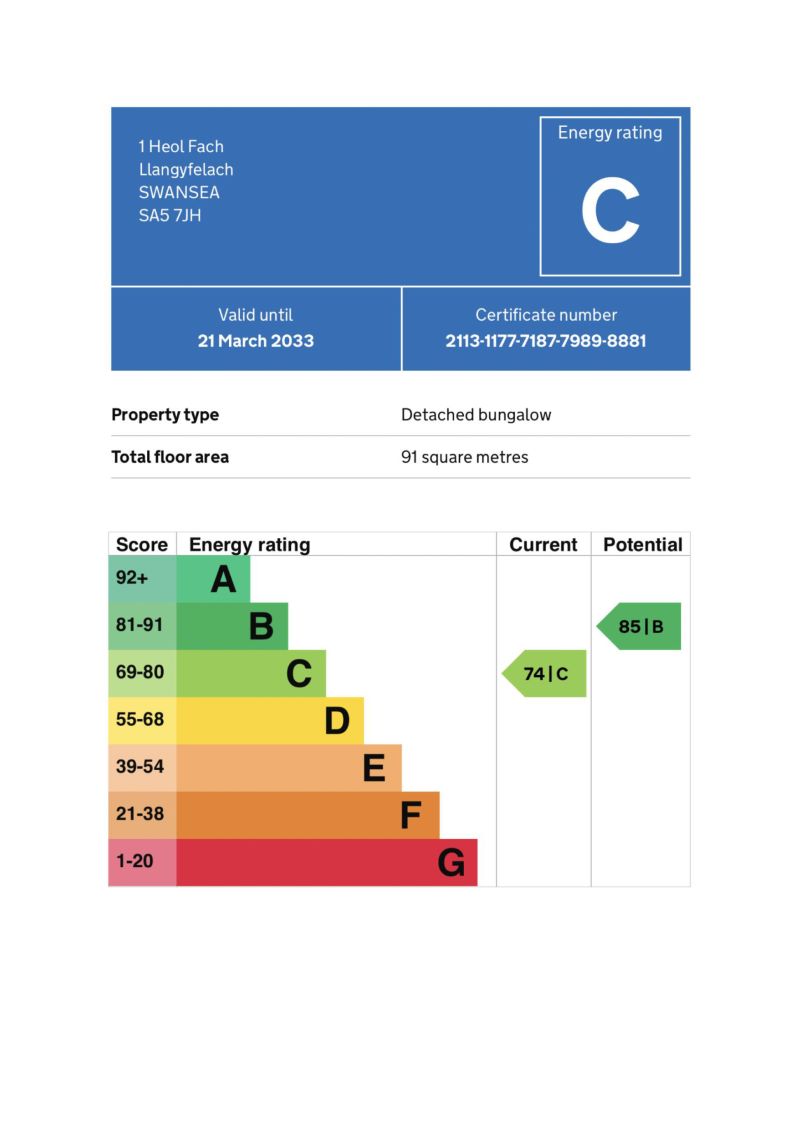 1 Heol Fach
Llangyfelach
SWANSEA
SA5 7JH

Energy rating
C

Valid until
21 March 2033

Certificate number
2113-1177-7187-7989-8881

| Property type | Detached bungalow |
|---|---|
| Total floor area | 91 square metres |

| Score | Energy rating | Current | Potential |
|---|---|---|---|
| 92+ | A | | |
| 81-91 | B | | 85 \| B |
| 69-80 | C | 74 \| C | |
| 55-68 | D | | |
| 39-54 | E | | |
| 21-38 | F | | |
| 1-20 | G | | |